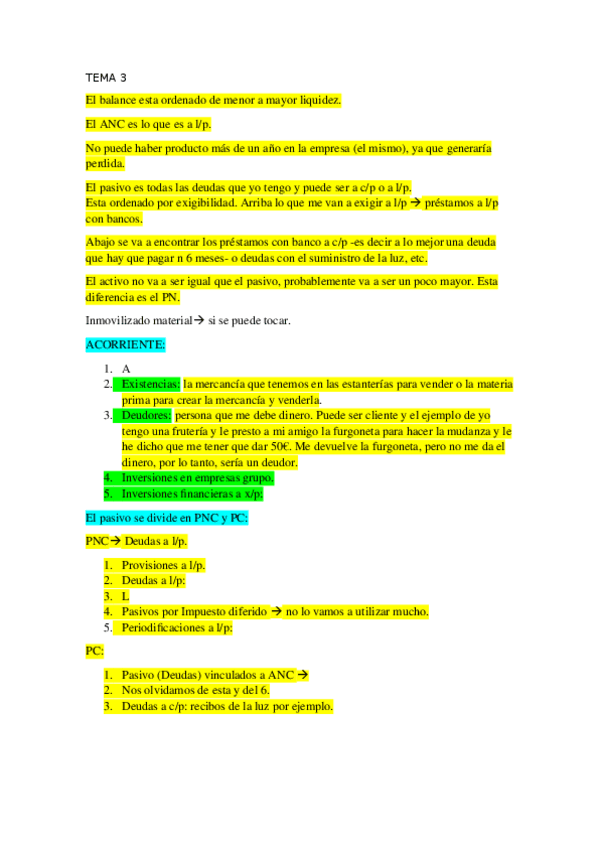 TEMA 3

El balance esta ordenado de menor a mayor liquidez.

El ANC es lo que es a l/p.

No puede haber producto más de un año en la empresa (el mismo), ya que generaría perdida.

El pasivo es todas las deudas que yo tengo y puede ser a c/p o a l/p.
Esta ordenado por exigibilidad. Arriba lo que me van a exigir a l/p → préstamos a l/p con bancos.

Abajo se va a encontrar los préstamos con banco a c/p -es decir a lo mejor una deuda que hay que pagar n 6 meses- o deudas con el suministro de la luz, etc.

El activo no va a ser igual que el pasivo, probablemente va a ser un poco mayor. Esta diferencia es el PN.

Inmovilizado material→ si se puede tocar.

ACORRIENTE:

1. A
2. Existencias: la mercancía que tenemos en las estanterías para vender o la materia prima para crear la mercancía y venderla.
3. Deudores: persona que me debe dinero. Puede ser cliente y el ejemplo de yo tengo una frutería y le presto a mi amigo la furgoneta para hacer la mudanza y le he dicho que me tener que dar 50€. Me devuelve la furgoneta, pero no me da el dinero, por lo tanto, sería un deudor.
4. Inversiones en empresas grupo.
5. Inversiones financieras a x/p:

El pasivo se divide en PNC y PC:

PNC→ Deudas a l/p.

1. Provisiones a l/p.
2. Deudas a l/p:
3. L
4. Pasivos por Impuesto diferido → no lo vamos a utilizar mucho.
5. Periodificaciones a l/p:

PC:

1. Pasivo (Deudas) vinculados a ANC →
2. Nos olvidamos de esta y del 6.
3. Deudas a c/p: recibos de la luz por ejemplo.